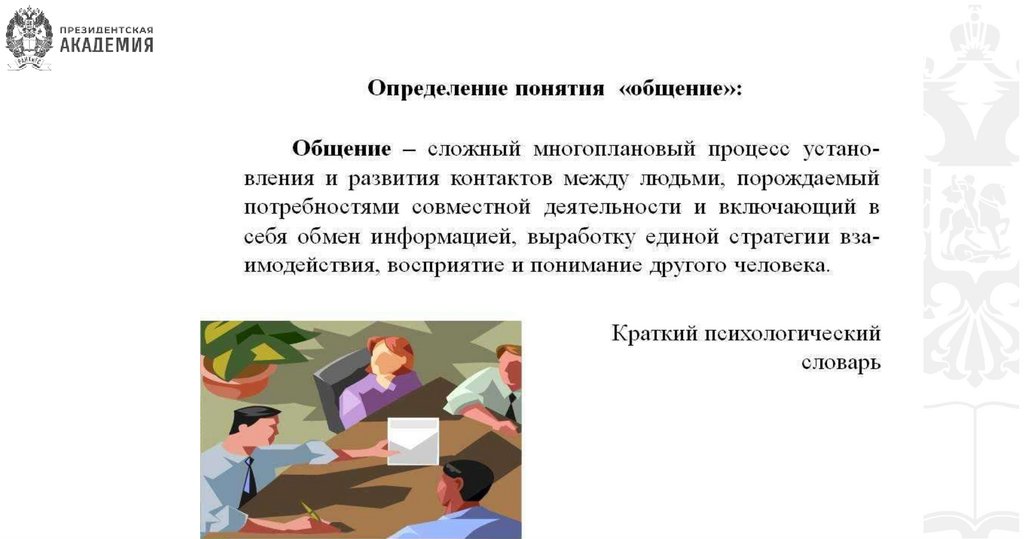 ПРЕЗИДЕНТСКАЯ
АКАДЕМИЯ

Определение понятия «общение»:

Общение – сложный многоплановый процесс установления и развития контактов между людьми, порождаемый потребностями совместной деятельности и включающий в себя обмен информацией, выработку единой стратегии взаимодействия, восприятие и понимание другого человека.

Краткий психологический
словарь